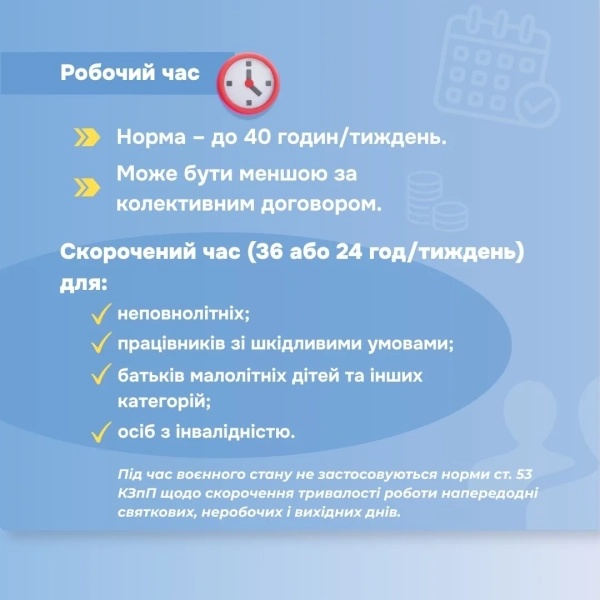 Робочий час

Норма – до 40 годин/тиждень.

Може бути меншою за колективним договором.

Скорочений час (36 або 24 год/тиждень) для:

неповнолітніх;

працівників зі шкідливими умовами;

батьків малолітніх дітей та інших категорій;

осіб з інвалідністю.

Під час воєнного стану не застосовуються норми ст. 53 КЗпП щодо скорочення тривалості роботи напередодні святкових, неробочих і вихідних днів.